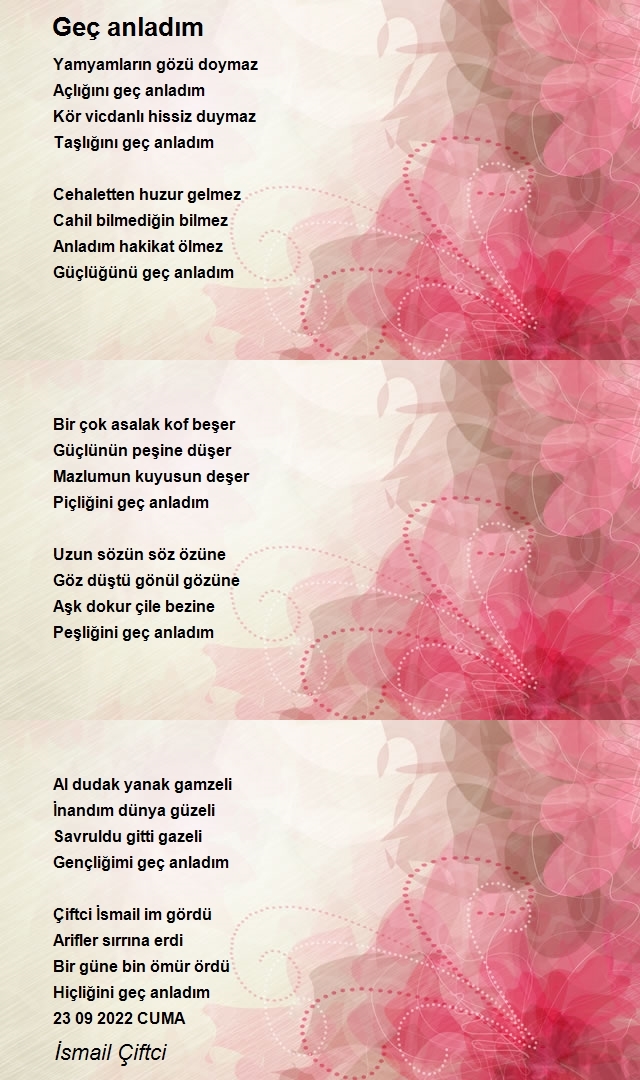 Geç anladım

Yamyamların gözü doymaz
Açlığını geç anladım
Kör vicdanlı hissiz duymaz
Taşlığını geç anladım

Cehaletten huzur gelmez
Cahil bilmediğin bilmez
Anladım hakikat ölmez
Güçlüğünü geç anladım

Bir çok asalak kof beşer
Güçlünün peşine düşer
Mazlumun kuyusun deşer
Piçliğini geç anladım

Uzun sözün söz özüne
Göz düştü gönül gözüne
Aşk dokur çile bezine
Peşliğini geç anladım

Al dudak yanak gamzeli
İnandım dünya güzeli
Savruldu gitti gazeli
Gençliğimi geç anladım

Çiftci İsmail im gördü
Arifler sırrına erdi
Bir güne bin ömür ördü
Hiçliğini geç anladım
23 09 2022 CUMA

İsmail Çiftci